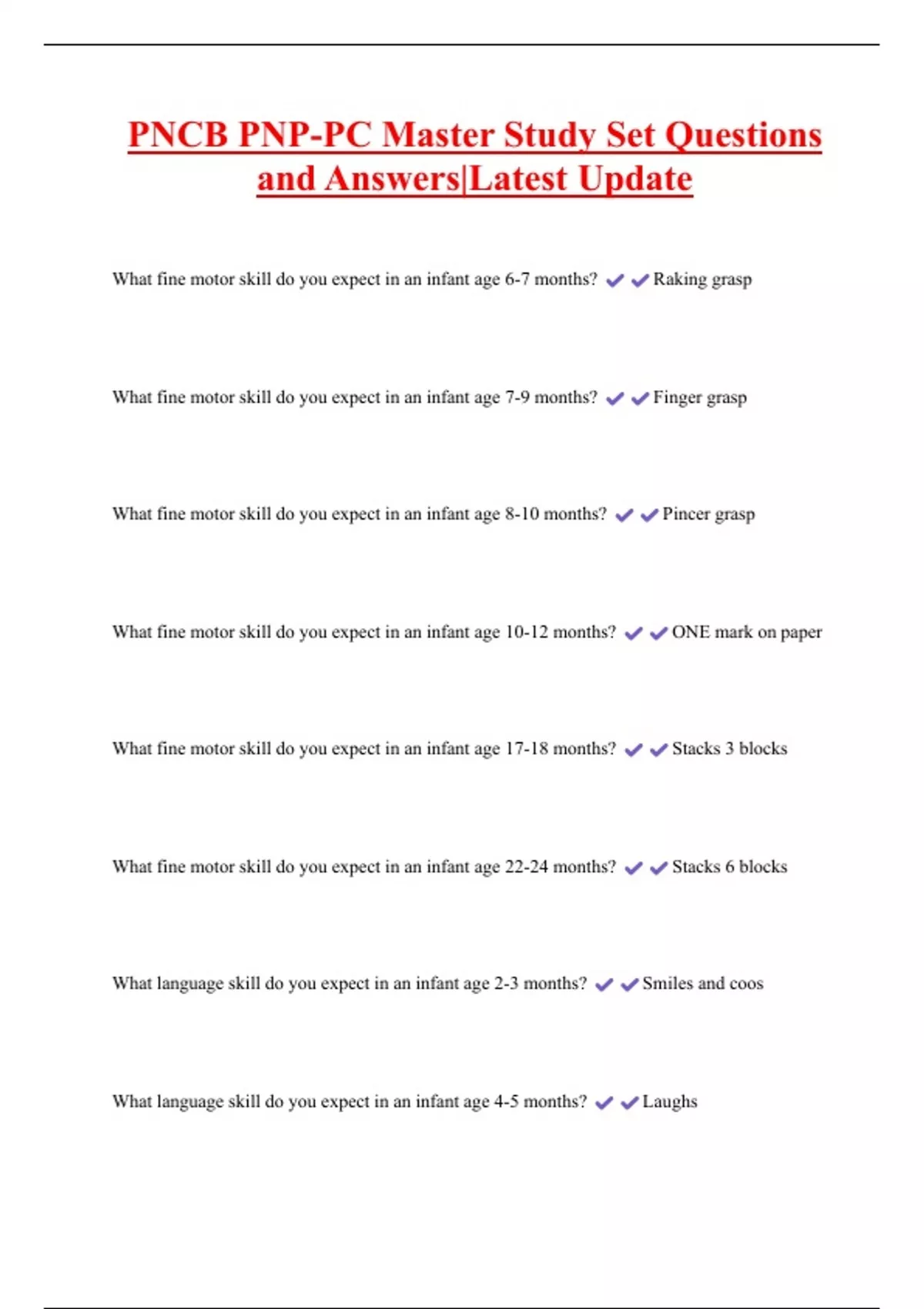 PNCB PNP-PC Master Study Set Questions and Answers|Latest Update

What fine motor skill do you expect in an infant age 6-7 months? ✔✔Raking grasp

What fine motor skill do you expect in an infant age 7-9 months? ✔✔Finger grasp

What fine motor skill do you expect in an infant age 8-10 months? ✔✔Pincer grasp

What fine motor skill do you expect in an infant age 10-12 months? ✔✔ONE mark on paper

What fine motor skill do you expect in an infant age 17-18 months? ✔✔Stacks 3 blocks

What fine motor skill do you expect in an infant age 22-24 months? ✔✔Stacks 6 blocks

What language skill do you expect in an infant age 2-3 months? ✔✔Smiles and coos

What language skill do you expect in an infant age 4-5 months? ✔✔Laughs